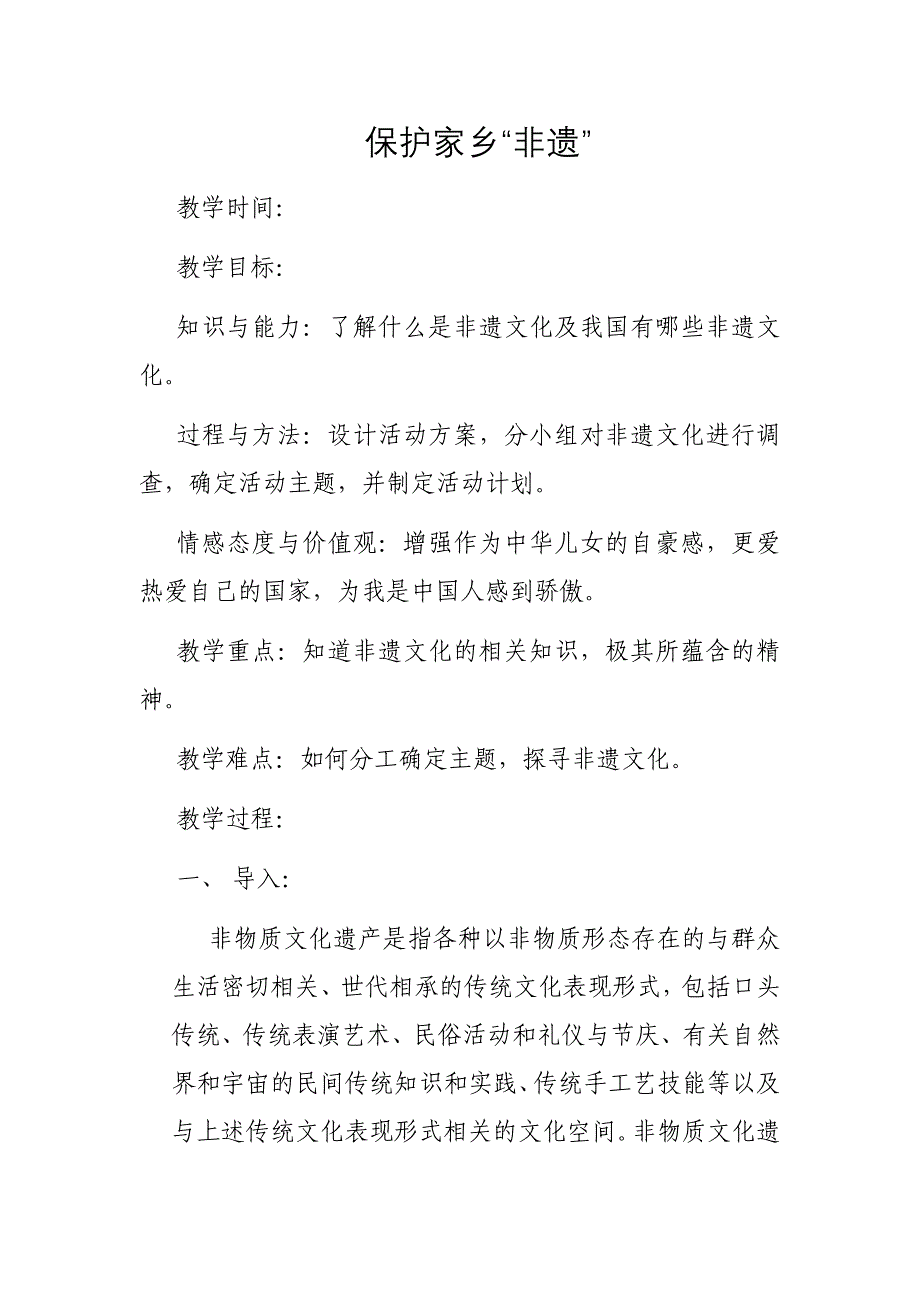 保护家乡“非遗”

教学时间:

教学目标:

知识与能力：了解什么是非遗文化及我国有哪些非遗文化。

过程与方法：设计活动方案，分小组对非遗文化进行调查，确定活动主题，并制定活动计划。

情感态度与价值观：增强作为中华儿女的自豪感，更爱热爱自己的国家，为我是中国人感到骄傲。

教学重点：知道非遗文化的相关知识，极其所蕴含的精神。

教学难点：如何分工确定主题，探寻非遗文化。

教学过程:

一、 导入:

非物质文化遗产是指各种以非物质形态存在的与群众生活密切相关、世代相承的传统文化表现形式，包括口头传统、传统表演艺术、民俗活动和礼仪与节庆、有关自然界和宇宙的民间传统知识和实践、传统手工艺技能等以及与上述传统文化表现形式相关的文化空间。非物质文化遗